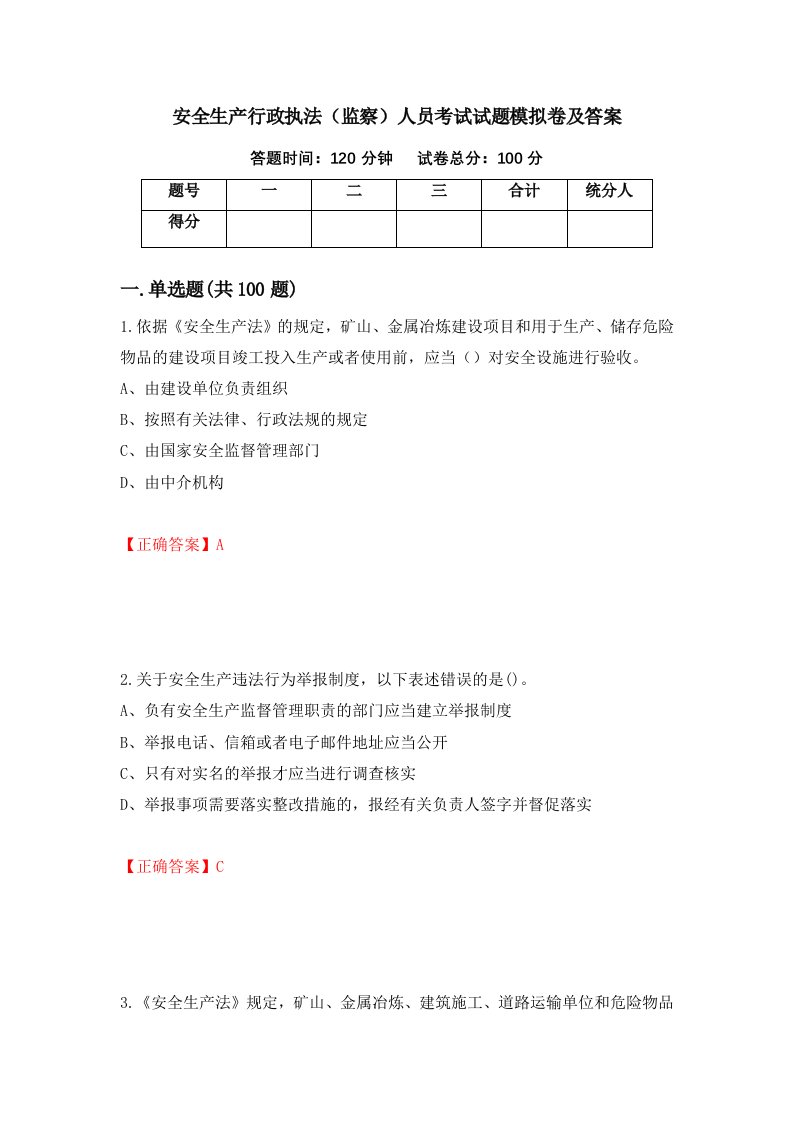 安全生产行政执法（监察）人员考试试题模拟卷及答案

答题时间：120 分钟　　试卷总分：100 分

| 题号 | 一 | 二 | 三 | 合计 | 统分人 |
|---|---|---|---|---|---|
| 得分 | | | | | |

一.单选题(共 100 题)

1.依据《安全生产法》的规定，矿山、金属冶炼建设项目和用于生产、储存危险物品的建设项目竣工投入生产或者使用前，应当（）对安全设施进行验收。

A、由建设单位负责组织

B、按照有关法律、行政法规的规定

C、由国家安全监督管理部门

D、由中介机构

【正确答案】A

2.关于安全生产违法行为举报制度，以下表述错误的是()。

A、负有安全生产监督管理职责的部门应当建立举报制度

B、举报电话、信箱或者电子邮件地址应当公开

C、只有对实名的举报才应当进行调查核实

D、举报事项需要落实整改措施的，报经有关负责人签字并督促落实

【正确答案】C

3.《安全生产法》规定，矿山、金属冶炼、建筑施工、道路运输单位和危险物品